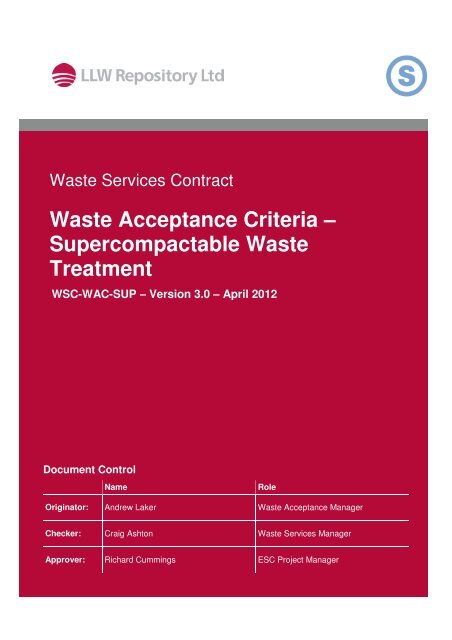 LLW Repository Ltd

S

Waste Services Contract

Waste Acceptance Criteria – Supercompactable Waste Treatment

WSC-WAC-SUP – Version 3.0 – April 2012

Document Control

| | Name | Role |
|---|---|---|
| Originator: | Andrew Laker | Waste Acceptance Manager |
| Checker: | Craig Ashton | Waste Services Manager |
| Approver: | Richard Cummings | ESC Project Manager |